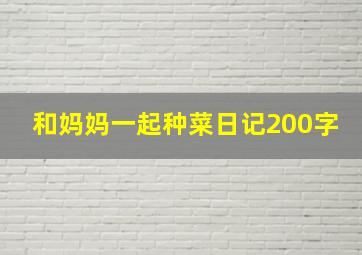 和妈妈一起种菜日记200字